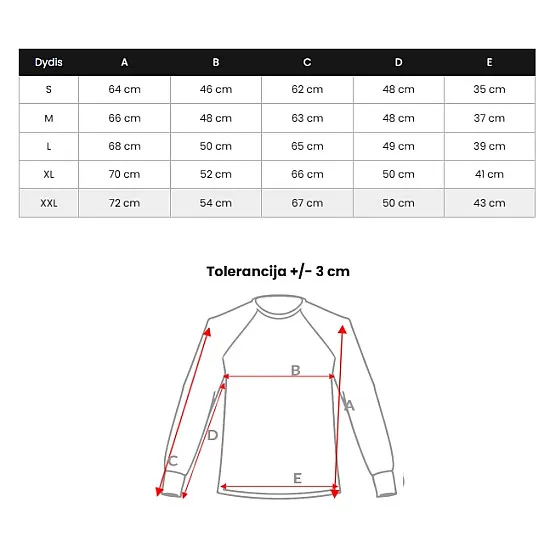 | Dydis | A | B | C | D | E |
|---|---|---|---|---|---|
| S | 64 cm | 46 cm | 62 cm | 48 cm | 35 cm |
| M | 66 cm | 48 cm | 63 cm | 48 cm | 37 cm |
| L | 68 cm | 50 cm | 65 cm | 49 cm | 39 cm |
| XL | 70 cm | 52 cm | 66 cm | 50 cm | 41 cm |
| XXL | 72 cm | 54 cm | 67 cm | 50 cm | 43 cm |

Tolerancija +/- 3 cm

B
A
D
C
E